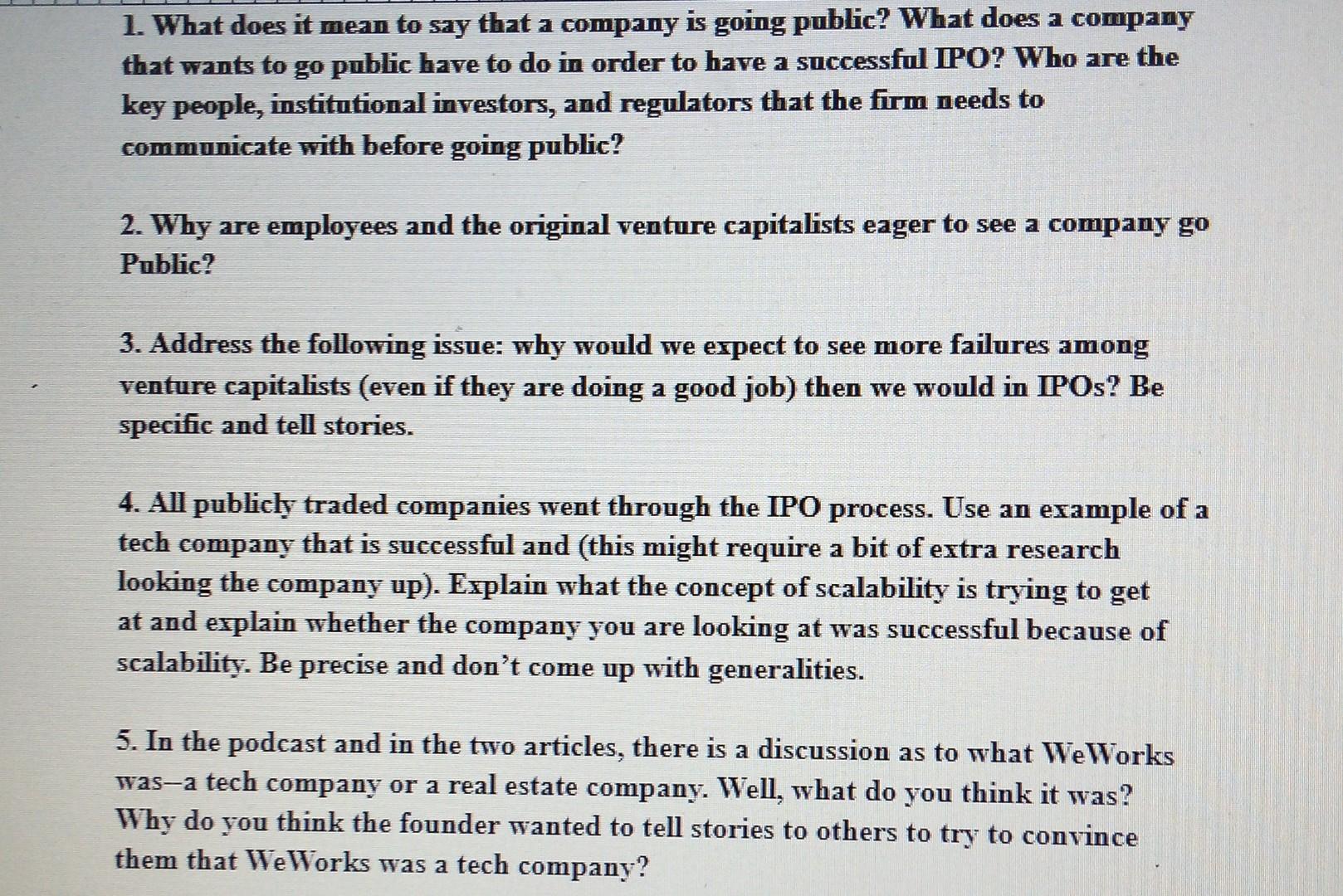 1. What does it mean to say that a company is going public? What does a company that wants to go public have to do in order to have a successful IPO? Who are the key people, institutional investors, and regulators that the firm needs to communicate with before going public?

2. Why are employees and the original venture capitalists eager to see a company go Public?

3. Address the following issue: why would we expect to see more failures among venture capitalists (even if they are doing a good job) then we would in IPOs? Be specific and tell stories.

4. All publicly traded companies went through the IPO process. Use an example of a tech company that is successful and (this might require a bit of extra research looking the company up). Explain what the concept of scalability is trying to get at and explain whether the company you are looking at was successful because of scalability. Be precise and don't come up with generalities.

5. In the podcast and in the two articles, there is a discussion as to what WeWorks was–a tech company or a real estate company. Well, what do you think it was? Why do you think the founder wanted to tell stories to others to try to convince them that WeWorks was a tech company?